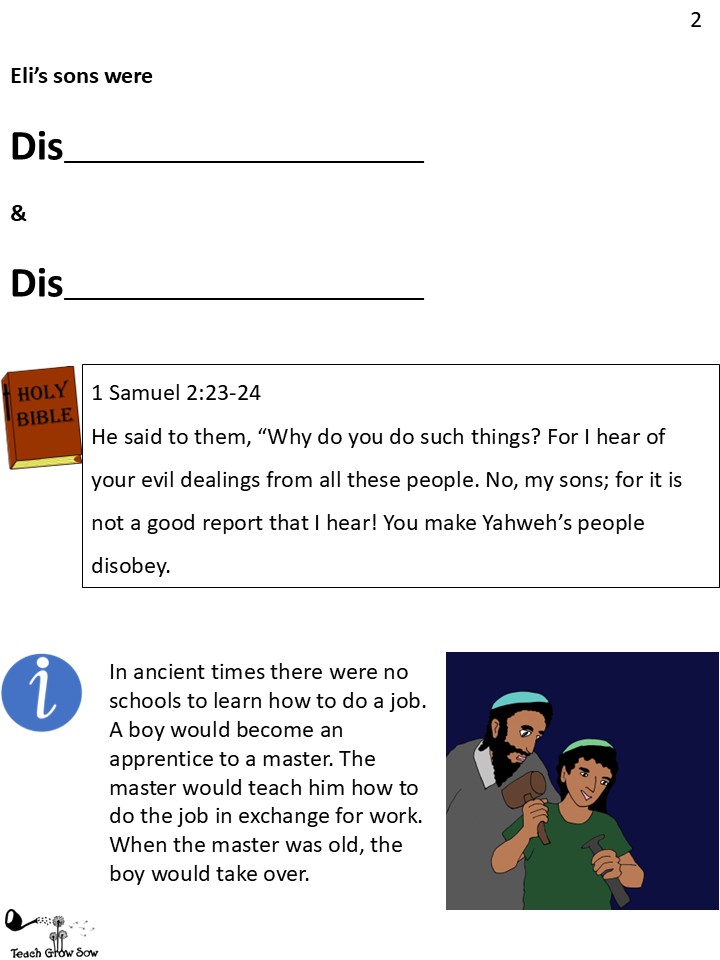 2

Eli's sons were

Dis____________________

&

Dis____________________

HOLY BIBLE

1 Samuel 2:23-24

He said to them, "Why do you do such things? For I hear of your evil dealings from all these people. No, my sons; for it is not a good report that I hear! You make Yahweh's people disobey.

i

In ancient times there were no schools to learn how to do a job. A boy would become an apprentice to a master. The master would teach him how to do the job in exchange for work. When the master was old, the boy would take over.

Teach Grow Sow